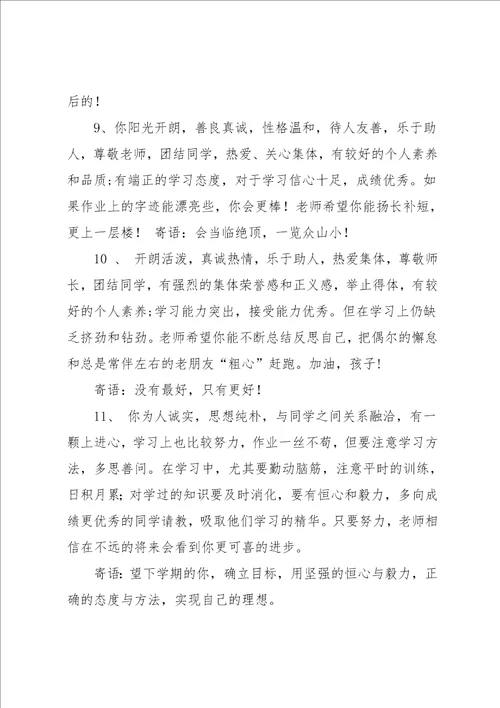 后的！

9、你阳光开朗，善良真诚，性格温和，待人友善，乐于助人，尊敬老师，团结同学，热爱、关心集体，有较好的个人素养和品质;有端正的学习态度，对于学习信心十足，成绩优秀。如果作业上的字迹能漂亮些，你会更棒！老师希望你能扬长补短，更上一层楼！ 寄语：会当临绝顶，一览众山小！

10 、 开朗活泼，真诚热情，乐于助人，热爱集体，尊敬师长，团结同学，有强烈的集体荣誉感和正义感，举止得体，有较好的个人素养;学习能力突出，接受能力优秀。但在学习上仍缺乏挤劲和钻劲。老师希望你能不断总结反思自己，把偶尔的懈怠和总是常伴左右的老朋友“粗心”赶跑。加油，孩子！

寄语：没有最好，只有更好！

11、 你为人诚实，思想纯朴，与同学之间关系融洽，有一颗上进心，学习上也比较努力，作业一丝不苟，但要注意学习方法，多思善问。在学习中，尤其要勤动脑筋，注意平时的训练，日积月累;对学过的知识要及时消化，要有恒心和毅力，多向成绩更优秀的同学请教，吸取他们学习的精华。只要努力，老师相信在不远的将来会看到你更可喜的进步。

寄语：望下学期的你，确立目标，用坚强的恒心与毅力，正确的态度与方法，实现自己的理想。